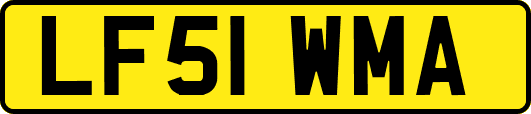 LF51 WMA